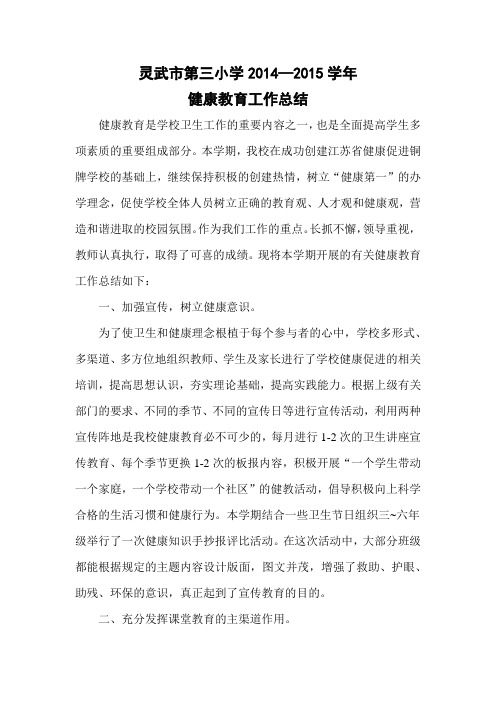 灵武市第三小学 2014—2015 学年
健康教育工作总结

健康教育是学校卫生工作的重要内容之一，也是全面提高学生多项素质的重要组成部分。本学期，我校在成功创建江苏省健康促进铜牌学校的基础上，继续保持积极的创建热情，树立“健康第一”的办学理念，促使学校全体人员树立正确的教育观、人才观和健康观，营造和谐进取的校园氛围。作为我们工作的重点。长抓不懈，领导重视，教师认真执行，取得了可喜的成绩。现将本学期开展的有关健康教育工作总结如下：

一、加强宣传，树立健康意识。

为了使卫生和健康理念根植于每个参与者的心中，学校多形式、多渠道、多方位地组织教师、学生及家长进行了学校健康促进的相关培训，提高思想认识，夯实理论基础，提高实践能力。根据上级有关部门的要求、不同的季节、不同的宣传日等进行宣传活动，利用两种宣传阵地是我校健康教育必不可少的，每月进行 1-2 次的卫生讲座宣传教育、每个季节更换 1-2 次的板报内容，积极开展“一个学生带动一个家庭，一个学校带动一个社区”的健教活动，倡导积极向上科学合格的生活习惯和健康行为。本学期结合一些卫生节日组织三~六年级举行了一次健康知识手抄报评比活动。在这次活动中，大部分班级都能根据规定的主题内容设计版面，图文并茂，增强了救助、护眼、助残、环保的意识，真正起到了宣传教育的目的。

二、充分发挥课堂教育的主渠道作用。